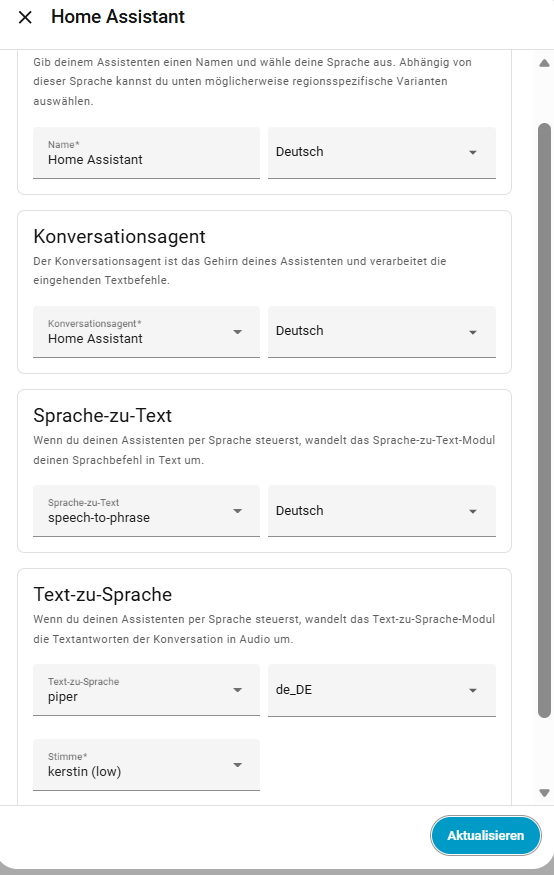 Home Assistant

Gib deinem Assistenten einen Namen und wähle deine Sprache aus. Abhängig von dieser Sprache kannst du unten möglicherweise regionsspezifische Varianten auswählen.

Name*
Home Assistant

Deutsch

Konversationsagent

Der Konversationsagent ist das Gehirn deines Assistenten und verarbeitet die eingehenden Textbefehle.

Konversationsagent*
Home Assistant

Deutsch

Sprache-zu-Text

Wenn du deinen Assistenten per Sprache steuerst, wandelt das Sprache-zu-Text-Modul deinen Sprachbefehl in Text um.

Sprache-zu-Text
speech-to-phrase

Deutsch

Text-zu-Sprache

Wenn du deinen Assistenten per Sprache steuerst, wandelt das Text-zu-Sprache-Modul die Textantworten der Konversation in Audio um.

Text-zu-Sprache
piper

de_DE

Stimme*
kerstin (low)

Aktualisieren